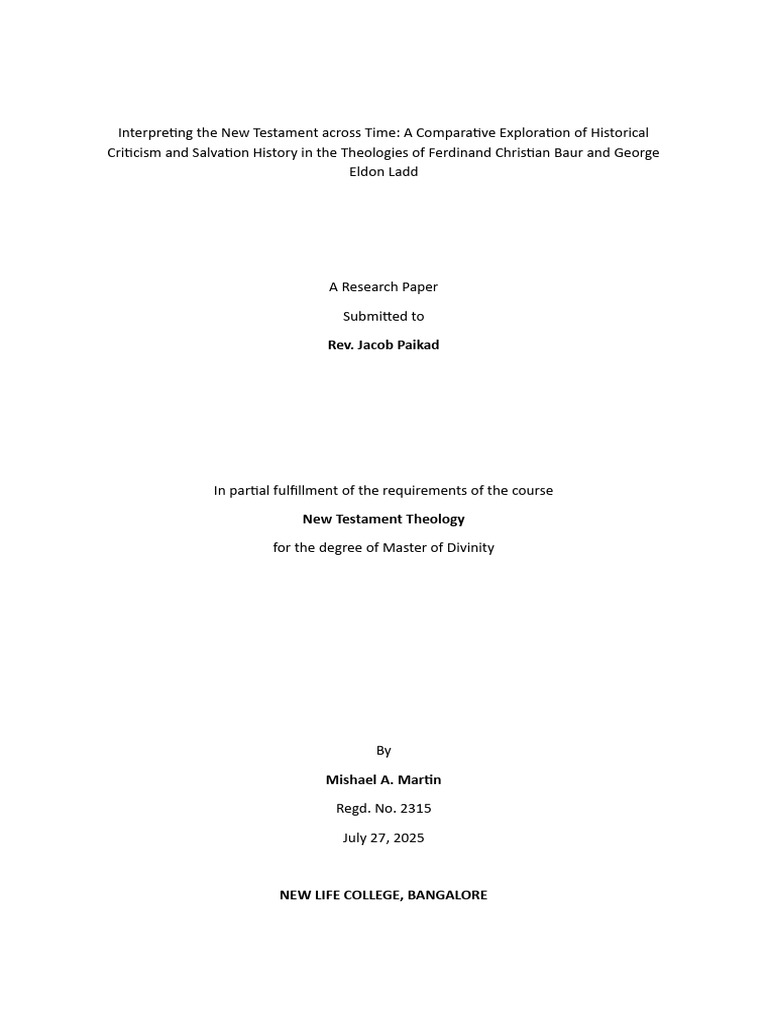 Interpreting the New Testament across Time: A Comparative Exploration of Historical Criticism and Salvation History in the Theologies of Ferdinand Christian Baur and George Eldon Ladd

A Research Paper

Submitted to

Rev. Jacob Paikad

In partial fulfillment of the requirements of the course

New Testament Theology

for the degree of Master of Divinity

By

Mishael A. Martin

Regd. No. 2315

July 27, 2025

NEW LIFE COLLEGE, BANGALORE